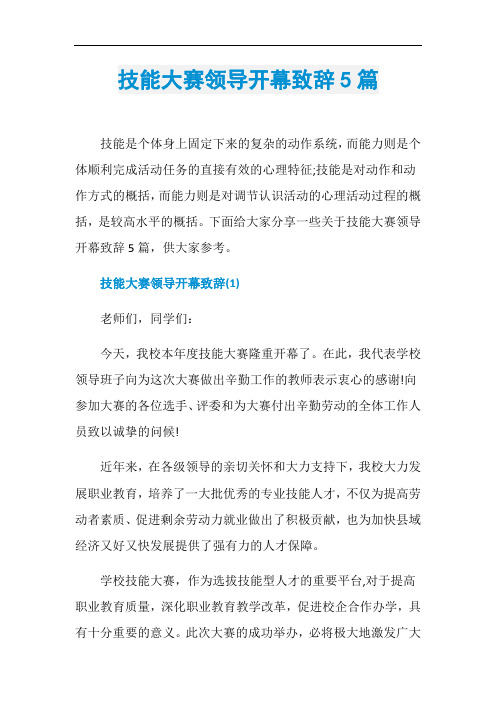 技能大赛领导开幕致辞5篇

技能是个体身上固定下来的复杂的动作系统，而能力则是个体顺利完成活动任务的直接有效的心理特征;技能是对动作和动作方式的概括，而能力则是对调节认识活动的心理活动过程的概括，是较高水平的概括。下面给大家分享一些关于技能大赛领导开幕致辞5篇，供大家参考。

技能大赛领导开幕致辞(1)

老师们，同学们：

今天，我校本年度技能大赛隆重开幕了。在此，我代表学校领导班子向为这次大赛做出辛勤工作的教师表示衷心的感谢!向参加大赛的各位选手、评委和为大赛付出辛勤劳动的全体工作人员致以诚挚的问候!

近年来，在各级领导的亲切关怀和大力支持下，我校大力发展职业教育，培养了一大批优秀的专业技能人才，不仅为提高劳动者素质、促进剩余劳动力就业做出了积极贡献，也为加快县域经济又好又快发展提供了强有力的人才保障。

学校技能大赛，作为选拔技能型人才的重要平台,对于提高职业教育质量，深化职业教育教学改革，促进校企合作办学，具有十分重要的意义。此次大赛的成功举办，必将极大地激发广大